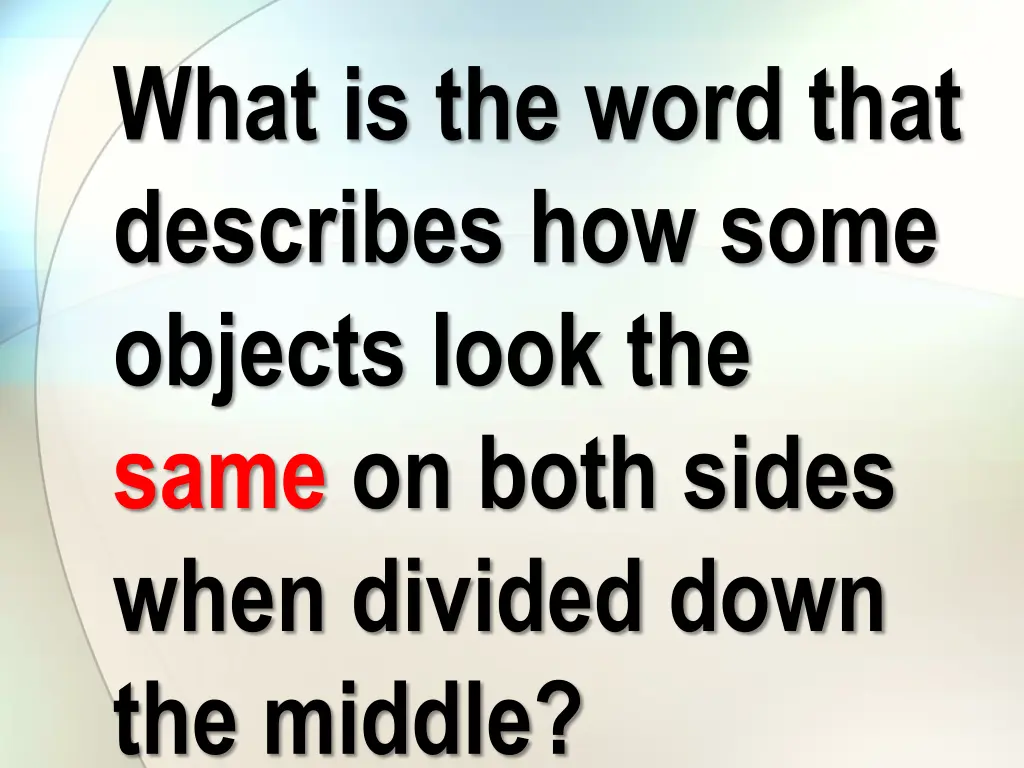 What is the word that describes how some objects look the same on both sides when divided down the middle?